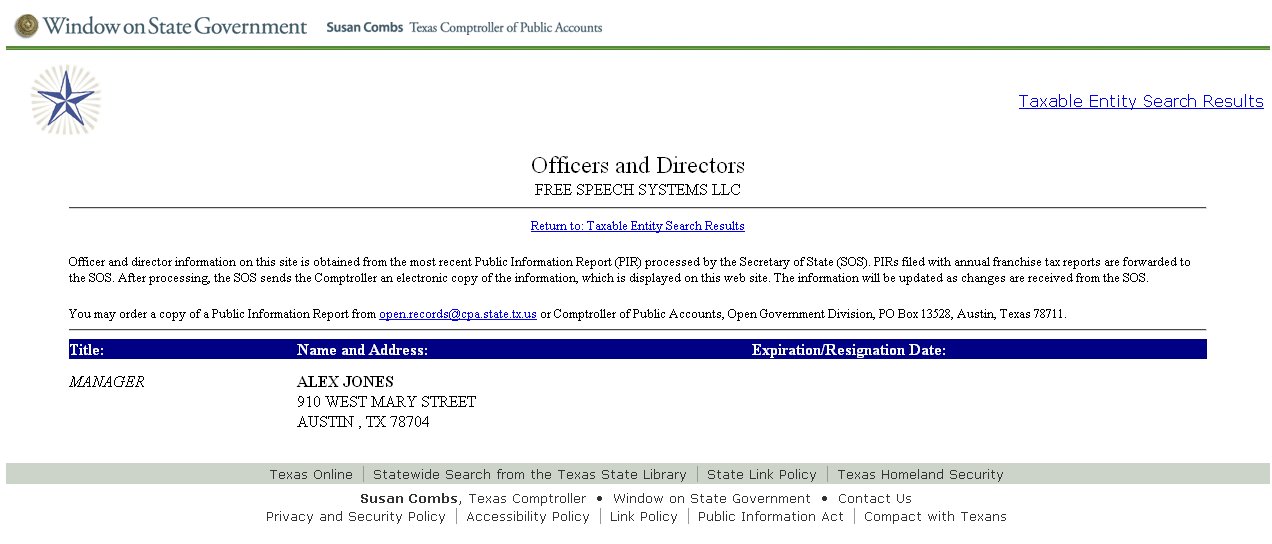 Window on State Government Susan Combs Texas Comptroller of Public Accounts

Taxable Entity Search Results

Officers and Directors
FREE SPEECH SYSTEMS LLC

Return to: Taxable Entity Search Results

Officer and director information on this site is obtained from the most recent Public Information Report (PIR) processed by the Secretary of State (SOS). PIRs filed with annual franchise tax reports are forwarded to the SOS. After processing, the SOS sends the Comptroller an electronic copy of the information, which is displayed on this web site. The information will be updated as changes are received from the SOS.

You may order a copy of a Public Information Report from open.records@cpa.state.tx.us or Comptroller of Public Accounts, Open Government Division, PO Box 13528, Austin, Texas 78711.

| Title: | Name and Address: | Expiration/Resignation Date: |
|---|---|---|
| MANAGER | ALEX JONES 910 WEST MARY STREET AUSTIN , TX 78704 | |

Texas Online | Statewide Search from the Texas State Library | State Link Policy | Texas Homeland Security

Susan Combs, Texas Comptroller • Window on State Government • Contact Us
Privacy and Security Policy | Accessibility Policy | Link Policy | Public Information Act | Compact with Texans